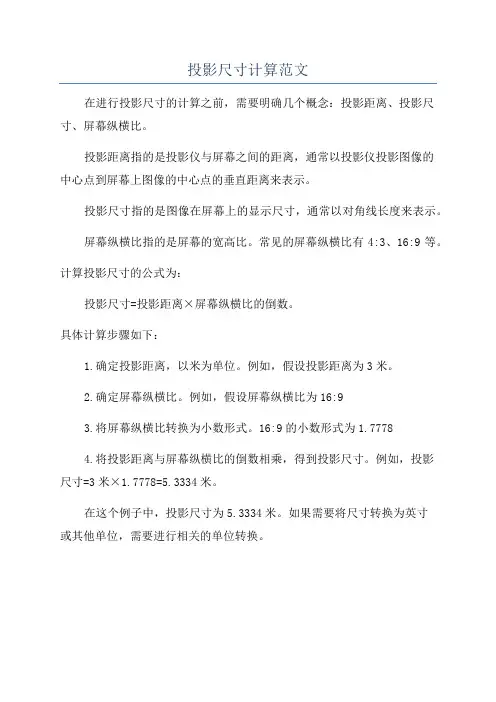 投影尺寸计算范文

在进行投影尺寸的计算之前，需要明确几个概念：投影距离、投影尺寸、屏幕纵横比。

投影距离指的是投影仪与屏幕之间的距离，通常以投影仪投影图像的中心点到屏幕上图像的中心点的垂直距离来表示。

投影尺寸指的是图像在屏幕上的显示尺寸，通常以对角线长度来表示。

屏幕纵横比指的是屏幕的宽高比。常见的屏幕纵横比有 4:3、16:9 等。

计算投影尺寸的公式为：

投影尺寸=投影距离×屏幕纵横比的倒数。

具体计算步骤如下：

1.确定投影距离，以米为单位。例如，假设投影距离为 3 米。

2.确定屏幕纵横比。例如，假设屏幕纵横比为 16:9

3.将屏幕纵横比转换为小数形式。16:9 的小数形式为 1.7778

4.将投影距离与屏幕纵横比的倒数相乘，得到投影尺寸。例如，投影尺寸=3 米×1.7778=5.3334 米。

在这个例子中，投影尺寸为 5.3334 米。如果需要将尺寸转换为英寸或其他单位，需要进行相关的单位转换。